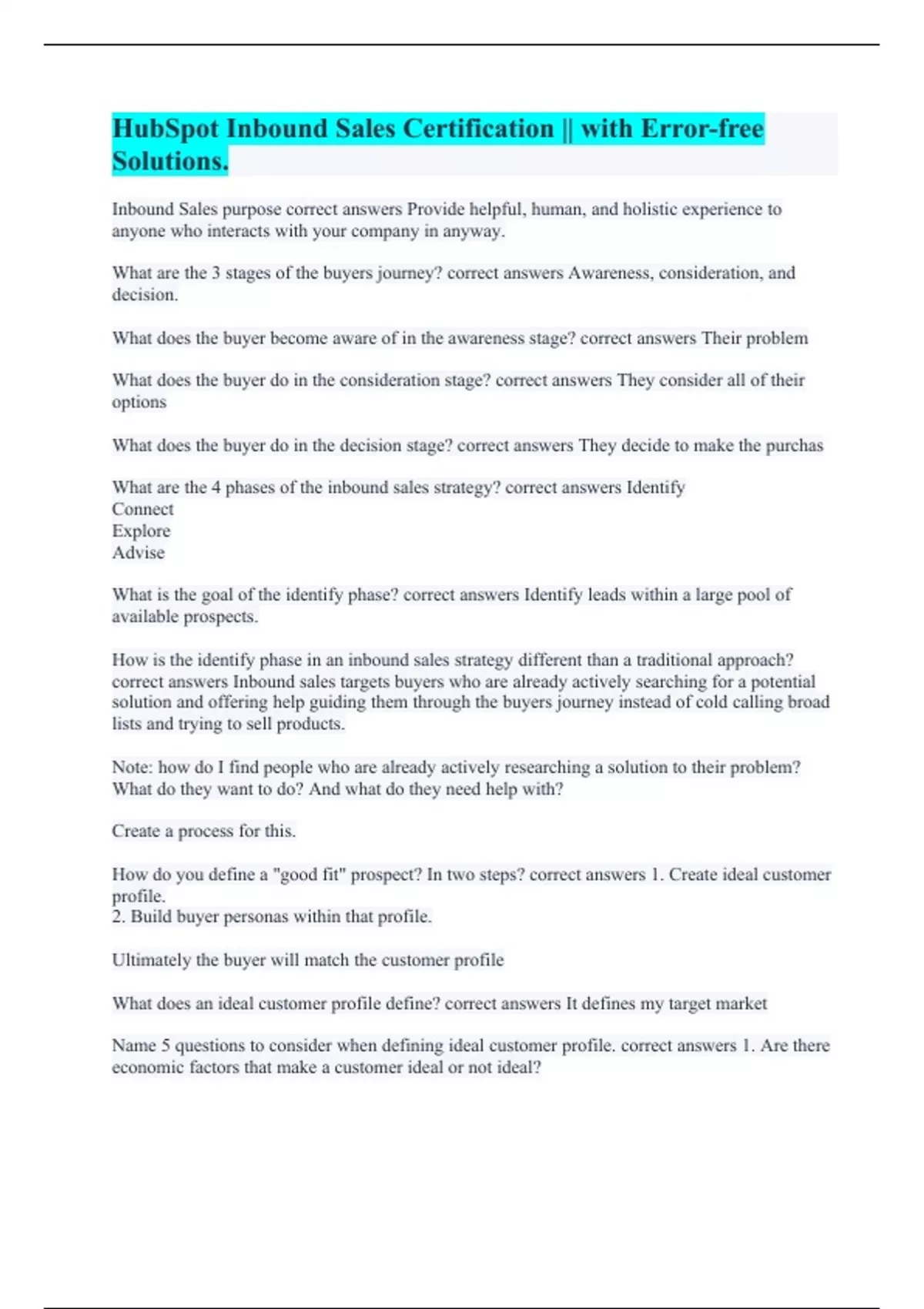 HubSpot Inbound Sales Certification || with Error-free Solutions.

Inbound Sales purpose correct answers Provide helpful, human, and holistic experience to anyone who interacts with your company in anyway.

What are the 3 stages of the buyers journey? correct answers Awareness, consideration, and decision.

What does the buyer become aware of in the awareness stage? correct answers Their problem

What does the buyer do in the consideration stage? correct answers They consider all of their options

What does the buyer do in the decision stage? correct answers They decide to make the purchas

What are the 4 phases of the inbound sales strategy? correct answers Identify
Connect
Explore
Advise

What is the goal of the identify phase? correct answers Identify leads within a large pool of available prospects.

How is the identify phase in an inbound sales strategy different than a traditional approach? correct answers Inbound sales targets buyers who are already actively searching for a potential solution and offering help guiding them through the buyers journey instead of cold calling broad lists and trying to sell products.

Note: how do I find people who are already actively researching a solution to their problem? What do they want to do? And what do they need help with?

Create a process for this.

How do you define a "good fit" prospect? In two steps? correct answers 1. Create ideal customer profile.
2. Build buyer personas within that profile.

Ultimately the buyer will match the customer profile

What does an ideal customer profile define? correct answers It defines my target market

Name 5 questions to consider when defining ideal customer profile. correct answers 1. Are there economic factors that make a customer ideal or not ideal?